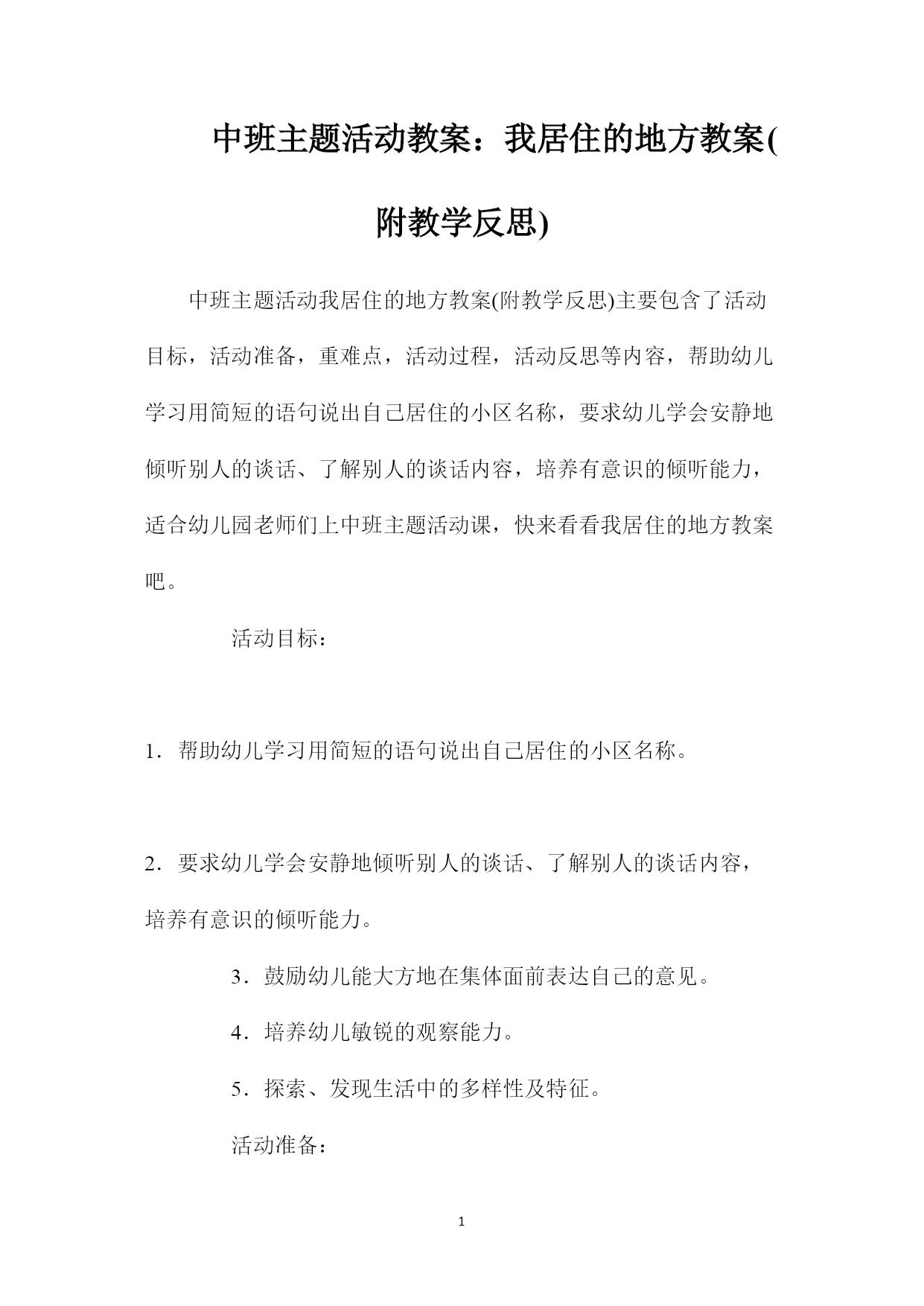 中班主题活动教案：我居住的地方教案(附教学反思)

中班主题活动我居住的地方教案(附教学反思)主要包含了活动目标，活动准备，重难点，活动过程，活动反思等内容，帮助幼儿学习用简短的语句说出自己居住的小区名称，要求幼儿学会安静地倾听别人的谈话、了解别人的谈话内容，培养有意识的倾听能力，适合幼儿园老师们上中班主题活动课，快来看看我居住的地方教案吧。

活动目标：

1．帮助幼儿学习用简短的语句说出自己居住的小区名称。

2．要求幼儿学会安静地倾听别人的谈话、了解别人的谈话内容，培养有意识的倾听能力。

3．鼓励幼儿能大方地在集体面前表达自己的意见。

4．培养幼儿敏锐的观察能力。

5．探索、发现生活中的多样性及特征。

活动准备：

1